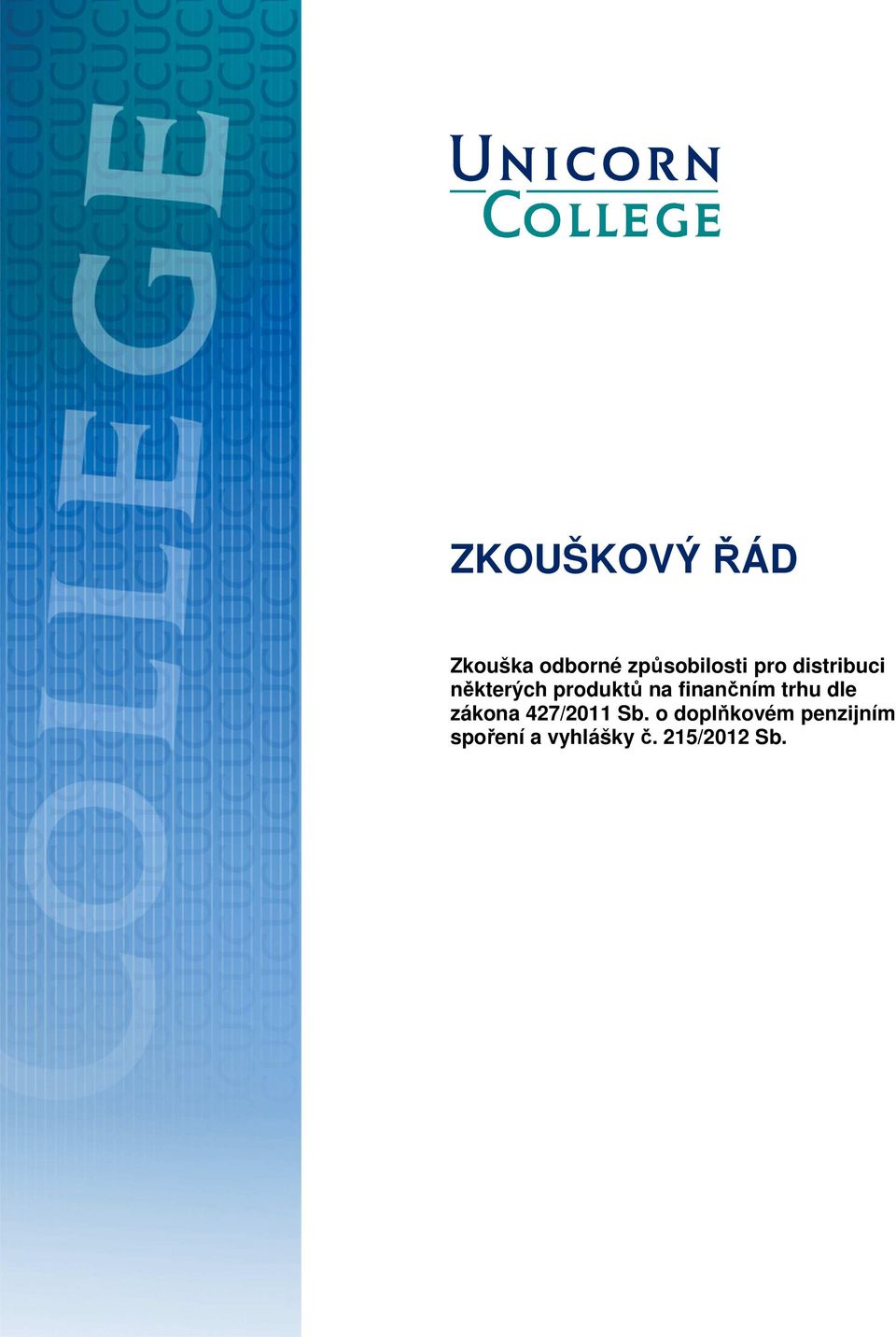 COLLEGE

UNICORN
COLLEGE

ZKOUŠKOVÝ ŘÁD

Zkouška odborné způsobilosti pro distribuci některých produktů na finančním trhu dle zákona 427/2011 Sb. o doplňkovém penzijním spoření a vyhlášky č. 215/2012 Sb.